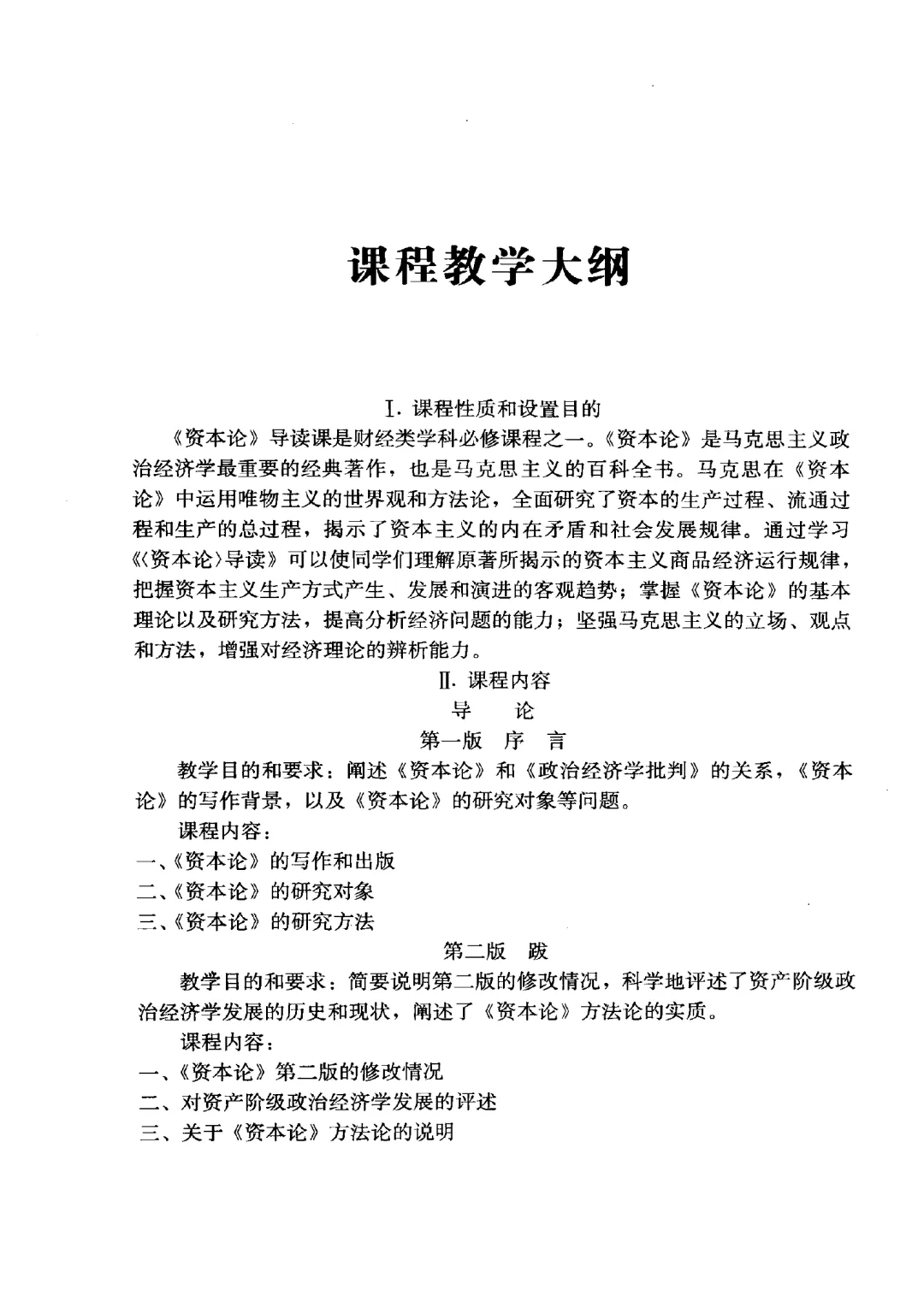 课程教学大纲

Ⅰ. 课程性质和设置目的

《资本论》导读课是财经类学科必修课程之一。《资本论》是马克思主义政治经济学最重要的经典著作，也是马克思主义的百科全书。马克思在《资本论》中运用唯物主义的世界观和方法论，全面研究了资本的生产过程、流通过程和生产的总过程，揭示了资本主义的内在矛盾和社会发展规律。通过学习《〈资本论〉导读》可以使同学们理解原著所揭示的资本主义商品经济运行规律，把握资本主义生产方式产生、发展和演进的客观趋势；掌握《资本论》的基本理论以及研究方法，提高分析经济问题的能力；坚强马克思主义的立场、观点和方法，增强对经济理论的辨析能力。

Ⅱ. 课程内容

导　论

第一版　序　言

教学目的和要求：阐述《资本论》和《政治经济学批判》的关系，《资本论》的写作背景，以及《资本论》的研究对象等问题。

课程内容：

一、《资本论》的写作和出版

二、《资本论》的研究对象

三、《资本论》的研究方法

第二版　跋

教学目的和要求：简要说明第二版的修改情况，科学地评述了资产阶级政治经济学发展的历史和现状，阐述了《资本论》方法论的实质。

课程内容：

一、《资本论》第二版的修改情况

二、对资产阶级政治经济学发展的评述

三、关于《资本论》方法论的说明